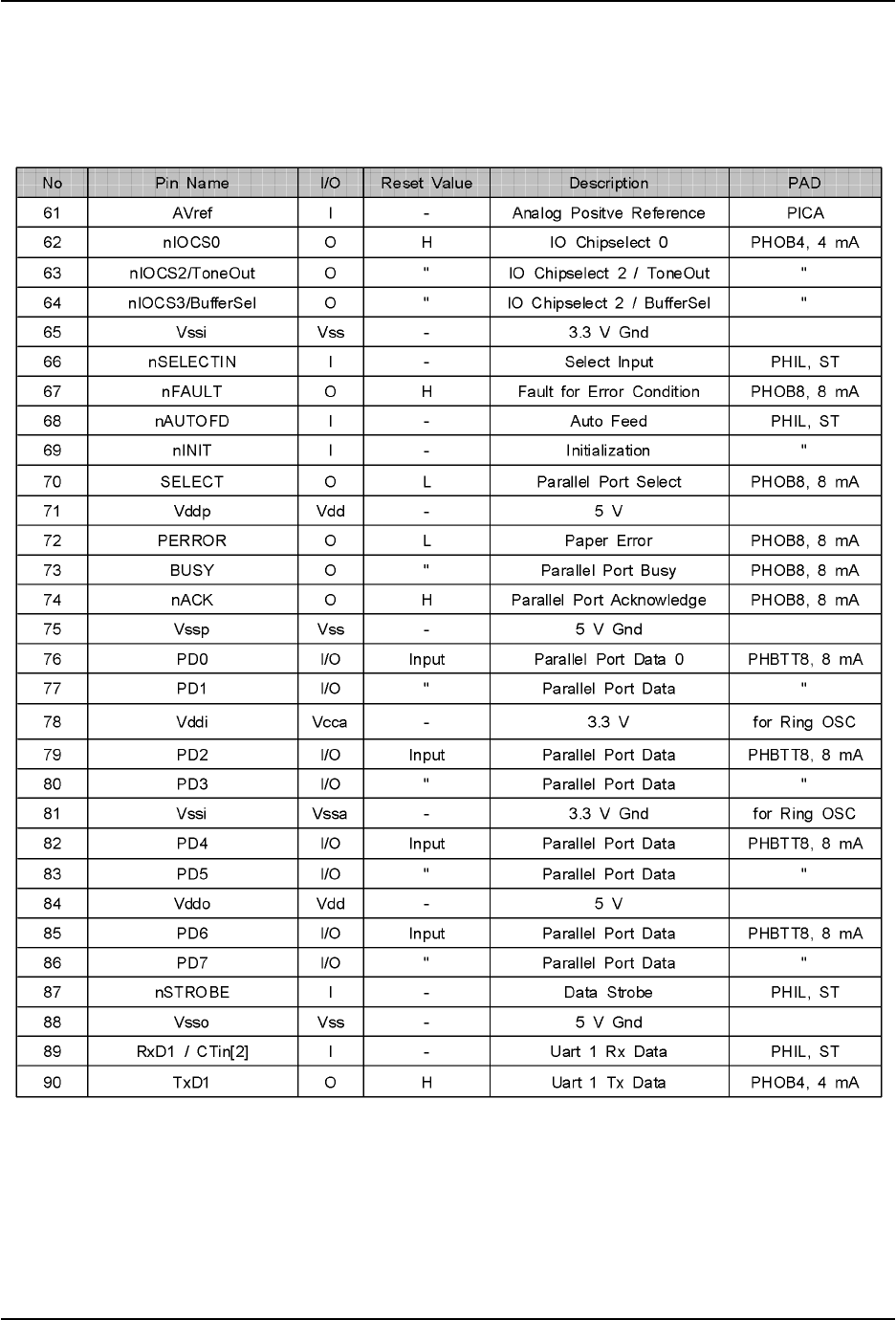 | No | Pin Name | I/O | Reset Value | Description | PAD |
|---|---|---|---|---|---|
| 61 | AVref | I | - | Analog Positve Reference | PICA |
| 62 | nIOCS0 | O | H | IO Chipselect 0 | PHOB4, 4 mA |
| 63 | nIOCS2/ToneOut | O | " | IO Chipselect 2 / ToneOut | " |
| 64 | nIOCS3/BufferSel | O | " | IO Chipselect 2 / BufferSel | " |
| 65 | Vssi | Vss | - | 3.3 V Gnd | |
| 66 | nSELECTIN | I | - | Select Input | PHIL, ST |
| 67 | nFAULT | O | H | Fault for Error Condition | PHOB8, 8 mA |
| 68 | nAUTOFD | I | - | Auto Feed | PHIL, ST |
| 69 | nINIT | I | - | Initialization | " |
| 70 | SELECT | O | L | Parallel Port Select | PHOB8, 8 mA |
| 71 | Vddp | Vdd | - | 5 V | |
| 72 | PERROR | O | L | Paper Error | PHOB8, 8 mA |
| 73 | BUSY | O | " | Parallel Port Busy | PHOB8, 8 mA |
| 74 | nACK | O | H | Parallel Port Acknowledge | PHOB8, 8 mA |
| 75 | Vssp | Vss | - | 5 V Gnd | |
| 76 | PD0 | I/O | Input | Parallel Port Data 0 | PHBTT8, 8 mA |
| 77 | PD1 | I/O | " | Parallel Port Data | " |
| 78 | Vddi | Vcca | - | 3.3 V | for Ring OSC |
| 79 | PD2 | I/O | Input | Parallel Port Data | PHBTT8, 8 mA |
| 80 | PD3 | I/O | " | Parallel Port Data | " |
| 81 | Vssi | Vssa | - | 3.3 V Gnd | for Ring OSC |
| 82 | PD4 | I/O | Input | Parallel Port Data | PHBTT8, 8 mA |
| 83 | PD5 | I/O | " | Parallel Port Data | " |
| 84 | Vddo | Vdd | - | 5 V | |
| 85 | PD6 | I/O | Input | Parallel Port Data | PHBTT8, 8 mA |
| 86 | PD7 | I/O | " | Parallel Port Data | " |
| 87 | nSTROBE | I | - | Data Strobe | PHIL, ST |
| 88 | Vsso | Vss | - | 5 V Gnd | |
| 89 | RxD1 / CTin[2] | I | - | Uart 1 Rx Data | PHIL, ST |
| 90 | TxD1 | O | H | Uart 1 Tx Data | PHOB4, 4 mA |